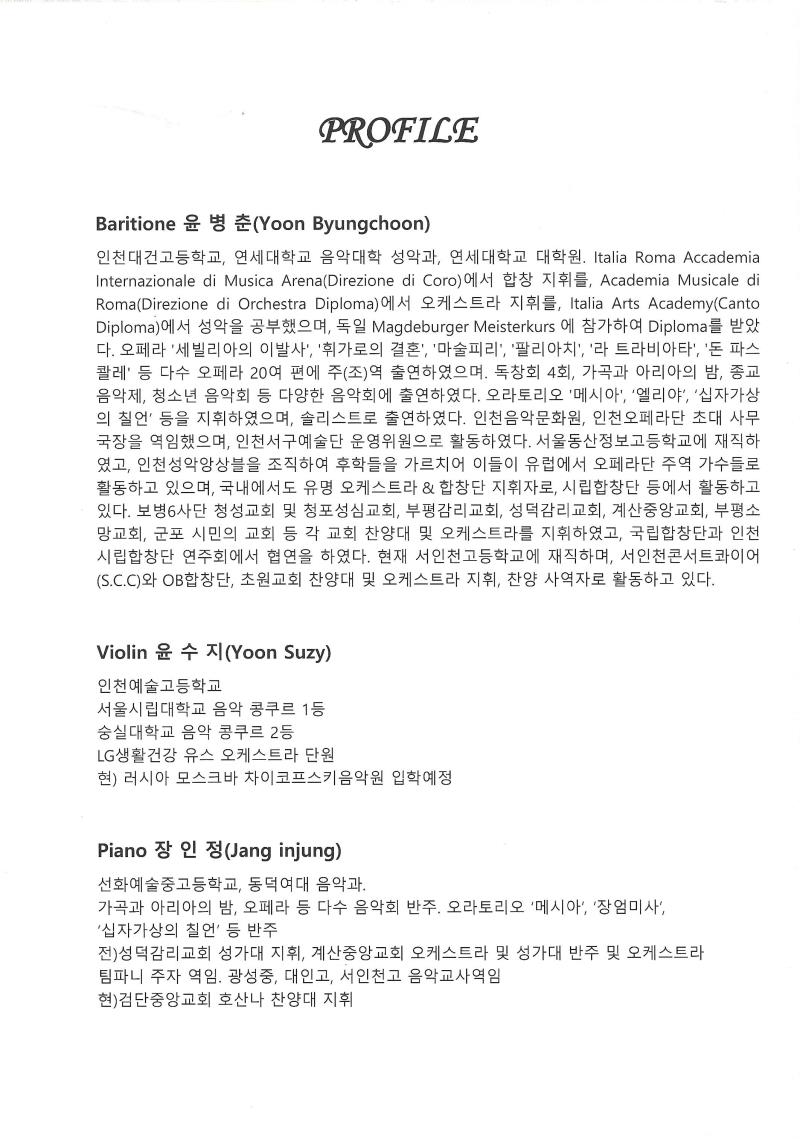 PROFILE

Baritione 윤 병 춘(Yoon Byungchoon)

인천대건고등학교, 연세대학교 음악대학 성악과, 연세대학교 대학원. Italia Roma Accademia Internazionale di Musica Arena(Direzione di Coro)에서 합창 지휘를, Academia Musicale di Roma(Direzione di Orchestra Diploma)에서 오케스트라 지휘를, Italia Arts Academy(Canto Diploma)에서 성악을 공부했으며, 독일 Magdeburger Meisterkurs 에 참가하여 Diploma를 받았다. 오페라 '세빌리아의 이발사', '휘가로의 결혼', '마술피리', '팔리아치', '라 트라비아타', '돈 파스콸레' 등 다수 오페라 20여 편에 주(조)역 출연하였으며. 독창회 4회, 가곡과 아리아의 밤, 종교음악제, 청소년 음악회 등 다양한 음악회에 출연하였다. 오라토리오 '메시아', '엘리야', '십자가상의 칠언' 등을 지휘하였으며, 솔리스트로 출연하였다. 인천음악문화원, 인천오페라단 초대 사무국장을 역임했으며, 인천서구예술단 운영위원으로 활동하였다. 서울동산정보고등학교에 재직하였고, 인천성악앙상블을 조직하여 후학들을 가르치어 이들이 유럽에서 오페라단 주역 가수들로 활동하고 있으며, 국내에서도 유명 오케스트라 & 합창단 지휘자로, 시립합창단 등에서 활동하고 있다. 보병6사단 청성교회 및 청포성심교회, 부평감리교회, 성덕감리교회, 계산중앙교회, 부평소망교회, 군포 시민의 교회 등 각 교회 찬양대 및 오케스트라를 지휘하였고, 국립합창단과 인천시립합창단 연주회에서 협연을 하였다. 현재 서인천고등학교에 재직하며, 서인천콘서트콰이어(S.C.C)와 OB합창단, 초원교회 찬양대 및 오케스트라 지휘, 찬양 사역자로 활동하고 있다.

Violin 윤 수 지(Yoon Suzy)

인천예술고등학교
서울시립대학교 음악 콩쿠르 1등
숭실대학교 음악 콩쿠르 2등
LG생활건강 유스 오케스트라 단원
현) 러시아 모스크바 차이코프스키음악원 입학예정

Piano 장 인 정(Jang injung)

선화예술중고등학교, 동덕여대 음악과.
가곡과 아리아의 밤, 오페라 등 다수 음악회 반주. 오라토리오 '메시아', '장엄미사', '십자가상의 칠언' 등 반주
전)성덕감리교회 성가대 지휘, 계산중앙교회 오케스트라 및 성가대 반주 및 오케스트라 팀파니 주자 역임. 광성중, 대인고, 서인천고 음악교사역임
현)검단중앙교회 호산나 찬양대 지휘